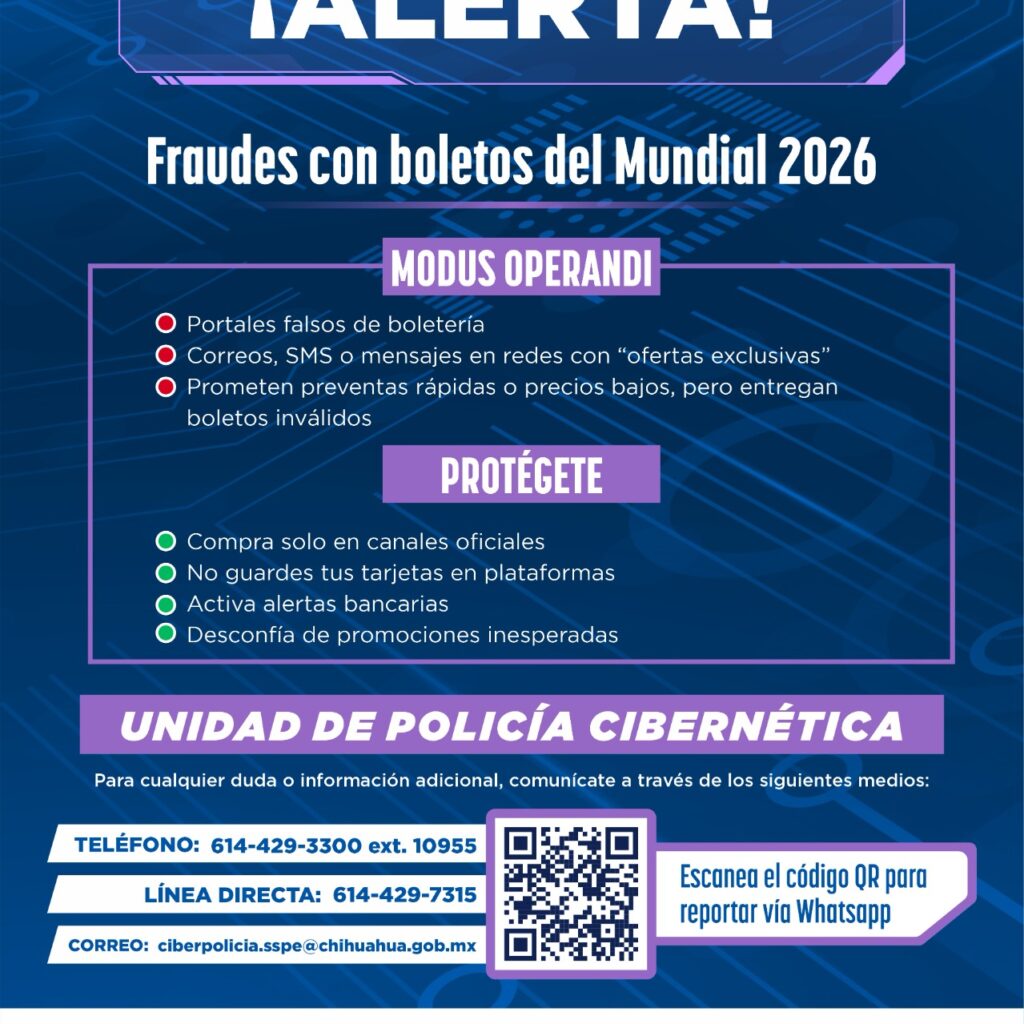 ¡ALERTA!

Fraudes con boletos del Mundial 2026

MODUS OPERANDI

• Portales falsos de boletería
• Correos, SMS o mensajes en redes con "ofertas exclusivas"
• Prometen preventas rápidas o precios bajos, pero entregan boletos inválidos

PROTÉGETE

• Compra solo en canales oficiales
• No guardes tus tarjetas en plataformas
• Activa alertas bancarias
• Desconfía de promociones inesperadas

UNIDAD DE POLICÍA CIBERNÉTICA

Para cualquier duda o información adicional, comunícate a través de los siguientes medios:

TELÉFONO: 614-429-3300 ext. 10955

LÍNEA DIRECTA: 614-429-7315

CORREO: ciberpolicia.sspe@chihuahua.gob.mx

Escanea el código QR para reportar vía Whatsapp